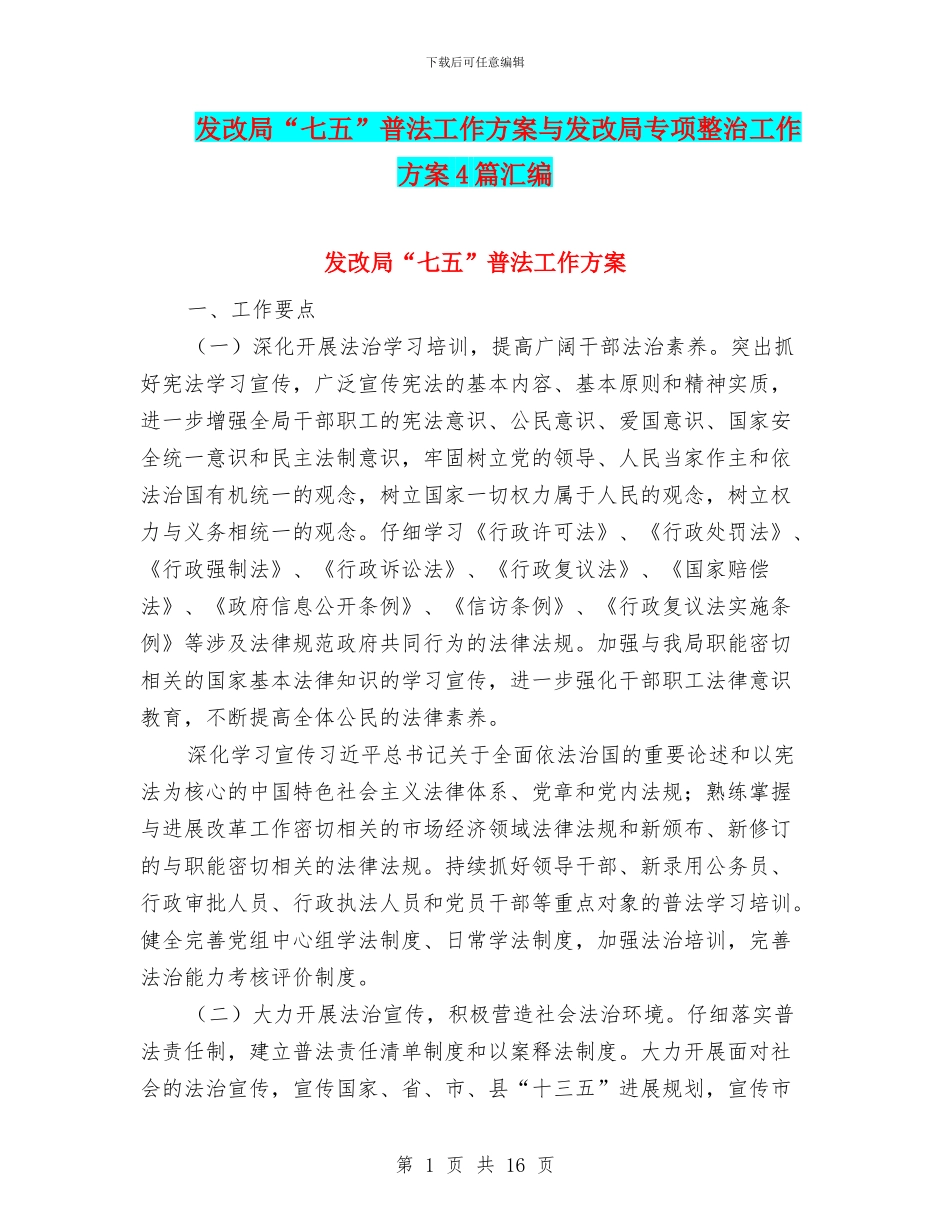 下载后可任意编辑

发改局“七五”普法工作方案与发改局专项整治工作方案4篇汇编

发改局“七五”普法工作方案

一、工作要点

（一）深化开展法治学习培训，提高广阔干部法治素养。突出抓好宪法学习宣传，广泛宣传宪法的基本内容、基本原则和精神实质，进一步增强全局干部职工的宪法意识、公民意识、爱国意识、国家安全统一意识和民主法制意识，牢固树立党的领导、人民当家作主和依法治国有机统一的观念，树立国家一切权力属于人民的观念，树立权力与义务相统一的观念。仔细学习《行政许可法》、《行政处罚法》、《行政强制法》、《行政诉讼法》、《行政复议法》、《国家赔偿法》、《政府信息公开条例》、《信访条例》、《行政复议法实施条例》等涉及法律规范政府共同行为的法律法规。加强与我局职能密切相关的国家基本法律知识的学习宣传，进一步强化干部职工法律意识教育，不断提高全体公民的法律素养。

深化学习宣传习近平总书记关于全面依法治国的重要论述和以宪法为核心的中国特色社会主义法律体系、党章和党内法规；熟练掌握与进展改革工作密切相关的市场经济领域法律法规和新颁布、新修订的与职能密切相关的法律法规。持续抓好领导干部、新录用公务员、行政审批人员、行政执法人员和党员干部等重点对象的普法学习培训。健全完善党组中心组学法制度、日常学法制度，加强法治培训，完善法治能力考核评价制度。

（二）大力开展法治宣传，积极营造社会法治环境。仔细落实普法责任制，建立普法责任清单制度和以案释法制度。大力开展面对社会的法治宣传，宣传国家、省、市、县“十三五”进展规划，宣传市

第 1 页 共 16 页